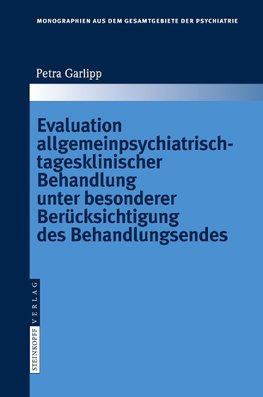 MONOGRAPHIEN AUS DEM GESAMTGEBIETE DER PSYCHIATRIE

Petra Garlipp

Evaluation allgemeinpsychiatrisch-tagesklinischer Behandlung unter besonderer Berücksichtigung des Behandlungsendes

STEINKOPFF VERLAG